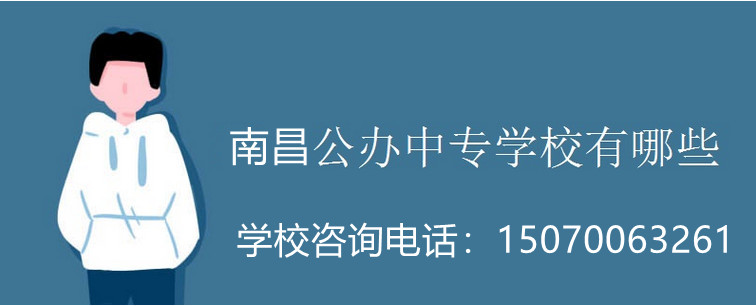 南昌公办中专学校有哪些

学校咨询电话：15070063261